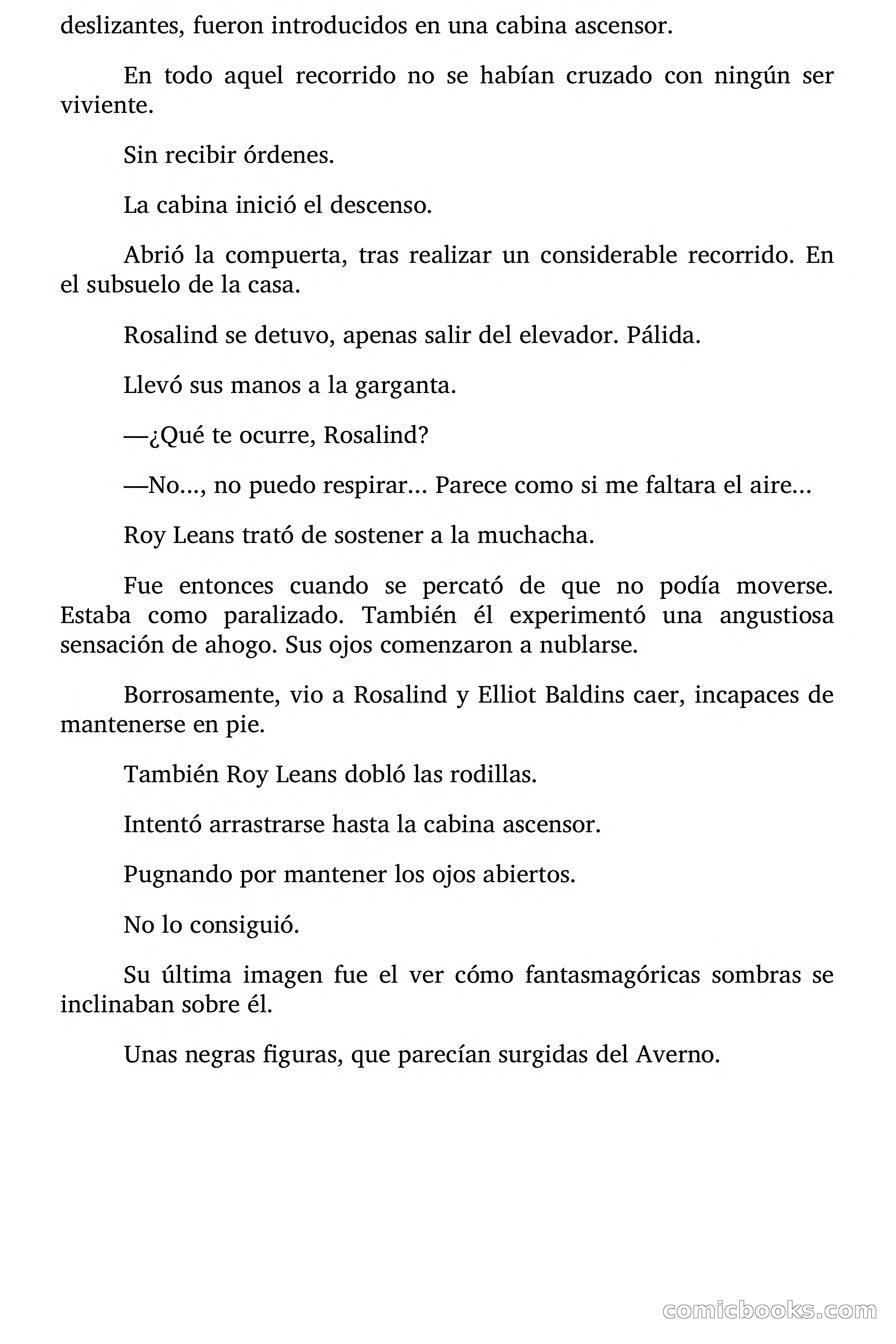 deslizantes, fueron introducidos en una cabina ascensor.

En todo aquel recorrido no se habían cruzado con ningún ser viviente.

Sin recibir órdenes.

La cabina inició el descenso.

Abrió la compuerta, tras realizar un considerable recorrido. En el subsuelo de la casa.

Rosalind se detuvo, apenas salir del elevador. Pálida.

Llevó sus manos a la garganta.

—¿Qué te ocurre, Rosalind?

—No..., no puedo respirar... Parece como si me faltara el aire...

Roy Leans trató de sostener a la muchacha.

Fue entonces cuando se percató de que no podía moverse. Estaba como paralizado. También él experimentó una angustiosa sensación de ahogo. Sus ojos comenzaron a nublarse.

Borrosamente, vio a Rosalind y Elliot Baldins caer, incapaces de mantenerse en pie.

También Roy Leans dobló las rodillas.

Intentó arrastrarse hasta la cabina ascensor.

Pugnando por mantener los ojos abiertos.

No lo consiguió.

Su última imagen fue el ver cómo fantasmagóricas sombras se inclinaban sobre él.

Unas negras figuras, que parecían surgidas del Averno.

comicbooks.com